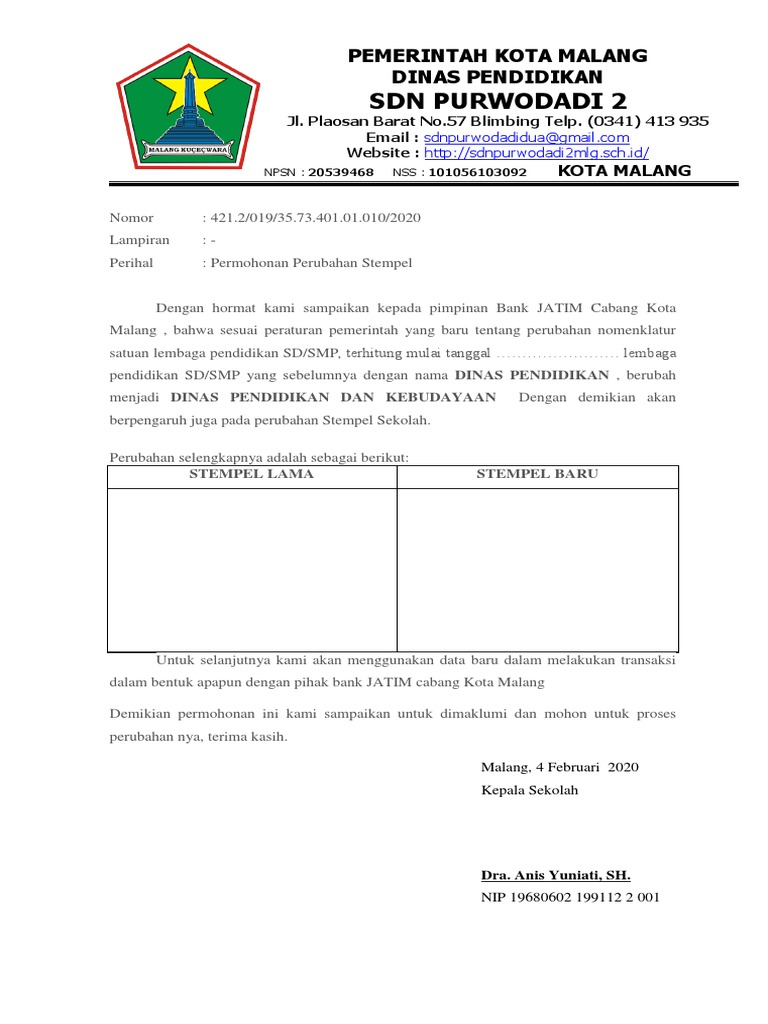 MALANG KUÇEÇWARA

PEMERINTAH KOTA MALANG
DINAS PENDIDIKAN
SDN PURWODADI 2
Jl. Plaosan Barat No.57 Blimbing Telp. (0341) 413 935
Email : sdnpurwodadidua@gmail.com
Website : http://sdnpurwodadi2mlg.sch.id/
NPSN : 20539468 NSS : 101056103092 KOTA MALANG

Nomor : 421.2/019/35.73.401.01.010/2020
Lampiran : -
Perihal : Permohonan Perubahan Stempel

Dengan hormat kami sampaikan kepada pimpinan Bank JATIM Cabang Kota Malang , bahwa sesuai peraturan pemerintah yang baru tentang perubahan nomenklatur satuan lembaga pendidikan SD/SMP, terhitung mulai tanggal …………………… lembaga pendidikan SD/SMP yang sebelumnya dengan nama DINAS PENDIDIKAN , berubah menjadi DINAS PENDIDIKAN DAN KEBUDAYAAN Dengan demikian akan berpengaruh juga pada perubahan Stempel Sekolah.

Perubahan selengkapnya adalah sebagai berikut:

| STEMPEL LAMA | STEMPEL BARU |
|---|---|
| | |

Untuk selanjutnya kami akan menggunakan data baru dalam melakukan transaksi dalam bentuk apapun dengan pihak bank JATIM cabang Kota Malang

Demikian permohonan ini kami sampaikan untuk dimaklumi dan mohon untuk proses perubahan nya, terima kasih.

Malang, 4 Februari 2020
Kepala Sekolah

Dra. Anis Yuniati, SH.
NIP 19680602 199112 2 001